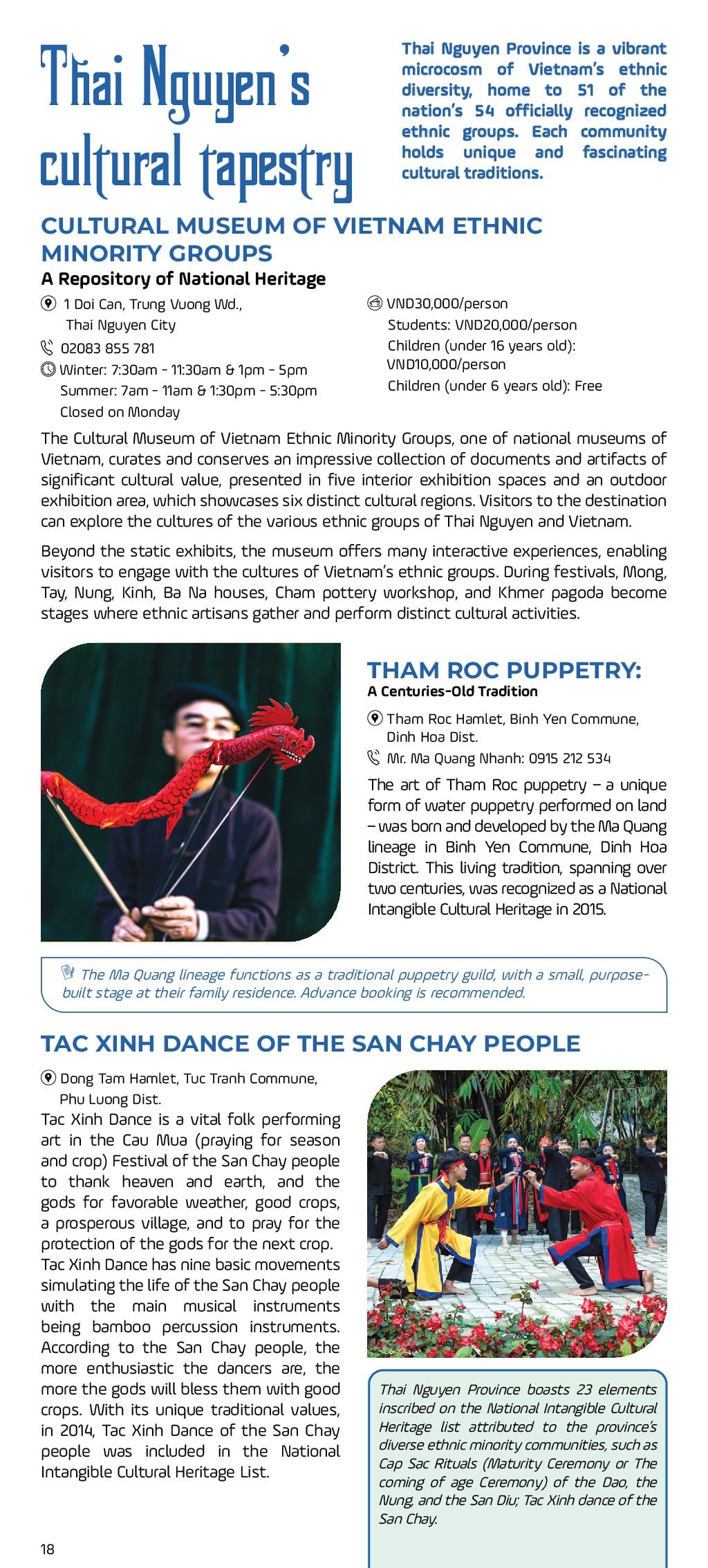 Thai Nguyen's cultural tapestry

Thai Nguyen Province is a vibrant microcosm of Vietnam's ethnic diversity, home to 51 of the nation's 54 officially recognized ethnic groups. Each community holds unique and fascinating cultural traditions.

CULTURAL MUSEUM OF VIETNAM ETHNIC MINORITY GROUPS

A Repository of National Heritage

1 Doi Can, Trung Vuong Wd., Thai Nguyen City
02083 855 781
Winter: 7:30am - 11:30am & 1pm - 5pm
Summer: 7am - 11am & 1:30pm - 5:30pm
Closed on Monday

VND30,000/person
Students: VND20,000/person
Children (under 16 years old): VND10,000/person
Children (under 6 years old): Free

The Cultural Museum of Vietnam Ethnic Minority Groups, one of national museums of Vietnam, curates and conserves an impressive collection of documents and artifacts of significant cultural value, presented in five interior exhibition spaces and an outdoor exhibition area, which showcases six distinct cultural regions. Visitors to the destination can explore the cultures of the various ethnic groups of Thai Nguyen and Vietnam.

Beyond the static exhibits, the museum offers many interactive experiences, enabling visitors to engage with the cultures of Vietnam's ethnic groups. During festivals, Mong, Tay, Nung, Kinh, Ba Na houses, Cham pottery workshop, and Khmer pagoda become stages where ethnic artisans gather and perform distinct cultural activities.

THAM ROC PUPPETRY:

A Centuries-Old Tradition

Tham Roc Hamlet, Binh Yen Commune, Dinh Hoa Dist.
Mr. Ma Quang Nhanh: 0915 212 534

The art of Tham Roc puppetry – a unique form of water puppetry performed on land – was born and developed by the Ma Quang lineage in Binh Yen Commune, Dinh Hoa District. This living tradition, spanning over two centuries, was recognized as a National Intangible Cultural Heritage in 2015.

The Ma Quang lineage functions as a traditional puppetry guild, with a small, purpose-built stage at their family residence. Advance booking is recommended.

TAC XINH DANCE OF THE SAN CHAY PEOPLE

Dong Tam Hamlet, Tuc Tranh Commune, Phu Luong Dist.

Tac Xinh Dance is a vital folk performing art in the Cau Mua (praying for season and crop) Festival of the San Chay people to thank heaven and earth, and the gods for favorable weather, good crops, a prosperous village, and to pray for the protection of the gods for the next crop. Tac Xinh Dance has nine basic movements simulating the life of the San Chay people with the main musical instruments being bamboo percussion instruments. According to the San Chay people, the more enthusiastic the dancers are, the more the gods will bless them with good crops. With its unique traditional values, in 2014, Tac Xinh Dance of the San Chay people was included in the National Intangible Cultural Heritage List.

Thai Nguyen Province boasts 23 elements inscribed on the National Intangible Cultural Heritage list attributed to the province's diverse ethnic minority communities, such as Cap Sac Rituals (Maturity Ceremony or The coming of age Ceremony) of the Dao, the Nung, and the San Diu; Tac Xinh dance of the San Chay.

18